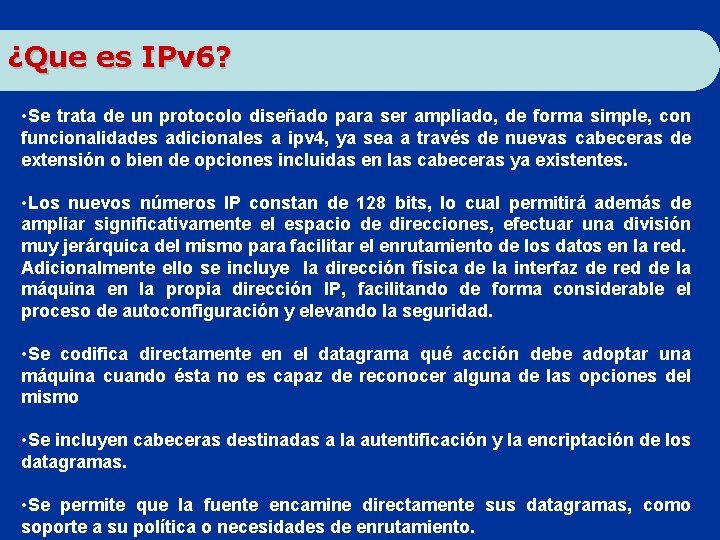 ¿Que es IPv6?

•Se trata de un protocolo diseñado para ser ampliado, de forma simple, con funcionalidades adicionales a ipv4, ya sea a través de nuevas cabeceras de extensión o bien de opciones incluidas en las cabeceras ya existentes.

•Los nuevos números IP constan de 128 bits, lo cual permitirá además de ampliar significativamente el espacio de direcciones, efectuar una división muy jerárquica del mismo para facilitar el enrutamiento de los datos en la red. Adicionalmente ello se incluye la dirección física de la interfaz de red de la máquina en la propia dirección IP, facilitando de forma considerable el proceso de autoconfiguración y elevando la seguridad.

•Se codifica directamente en el datagrama qué acción debe adoptar una máquina cuando ésta no es capaz de reconocer alguna de las opciones del mismo

•Se incluyen cabeceras destinadas a la autentificación y la encriptación de los datagramas.

•Se permite que la fuente encamine directamente sus datagramas, como soporte a su política o necesidades de enrutamiento.